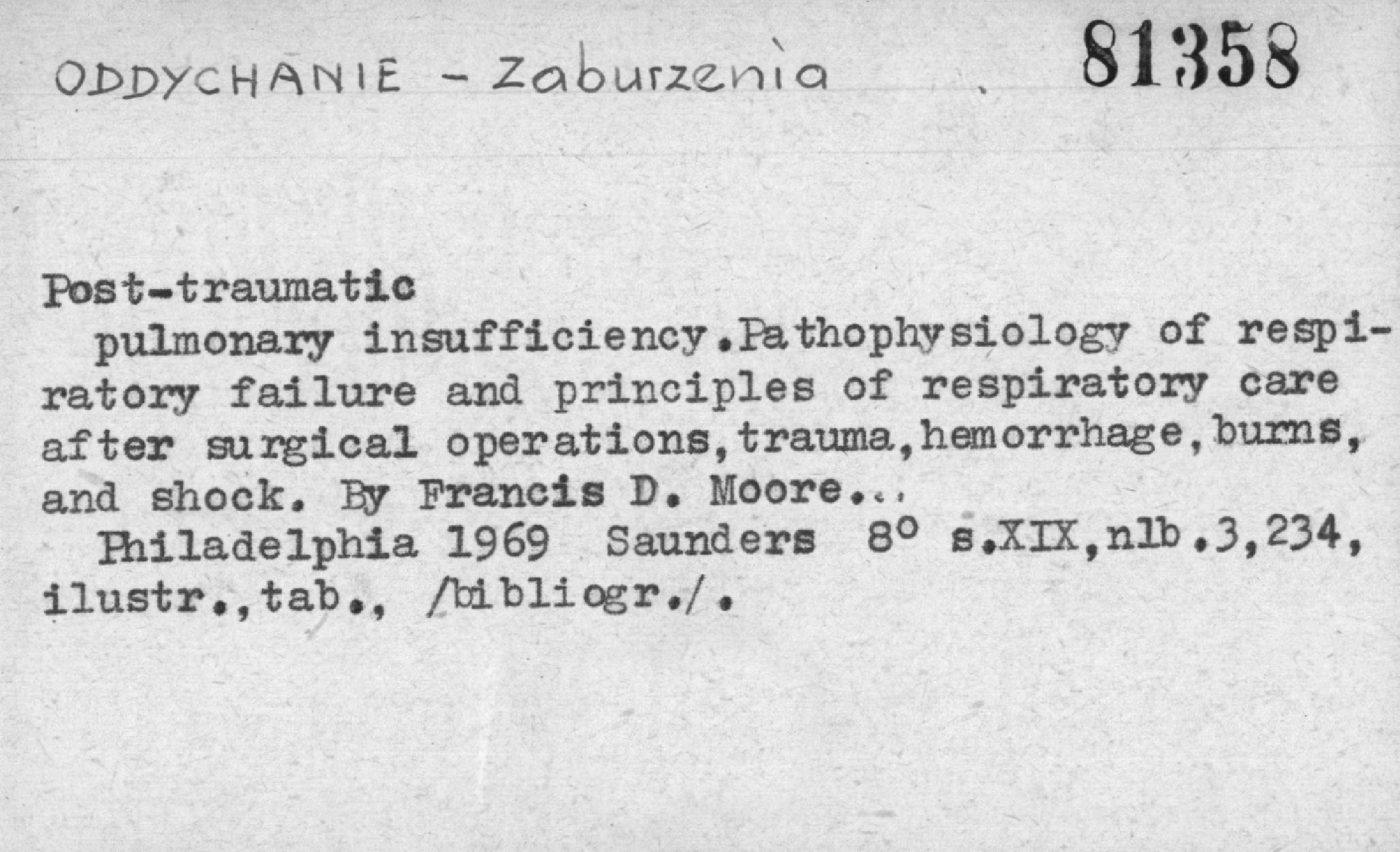 ODDYCHANIE - Zaburzenia 81358

Post-traumatic

pulmonary insufficiency.Pathophysiology of respiratory failure and principles of respiratory care after surgical operations,trauma,hemorrhage,burns, and shock. By Francis D. Moore...

Philadelphia 1969 Saunders 8° s.XIX,nlb.3,234, ilustr.,tab., /bibliogr./.